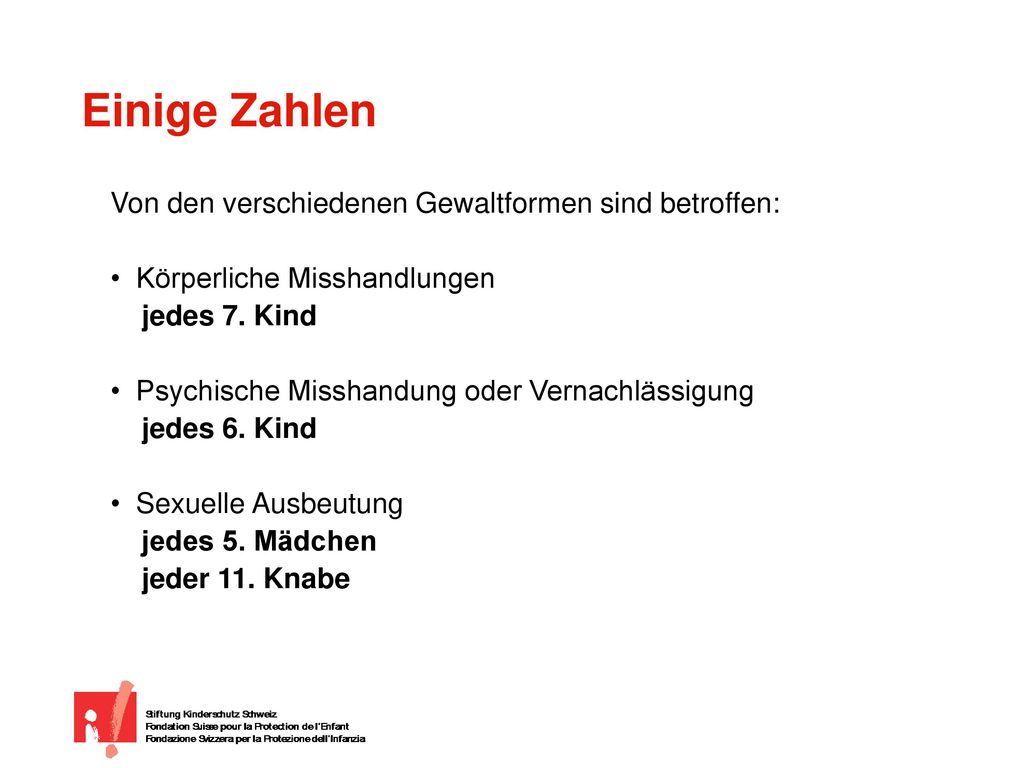 Einige Zahlen

Von den verschiedenen Gewaltformen sind betroffen:

• Körperliche Misshandlungen
jedes 7. Kind

• Psychische Misshandung oder Vernachlässigung
jedes 6. Kind

• Sexuelle Ausbeutung
jedes 5. Mädchen
jeder 11. Knabe

Stiftung Kinderschutz Schweiz
Fondation Suisse pour la Protection de l'Enfant
Fondazione Svizzera per la Protezione dell'Infanzia